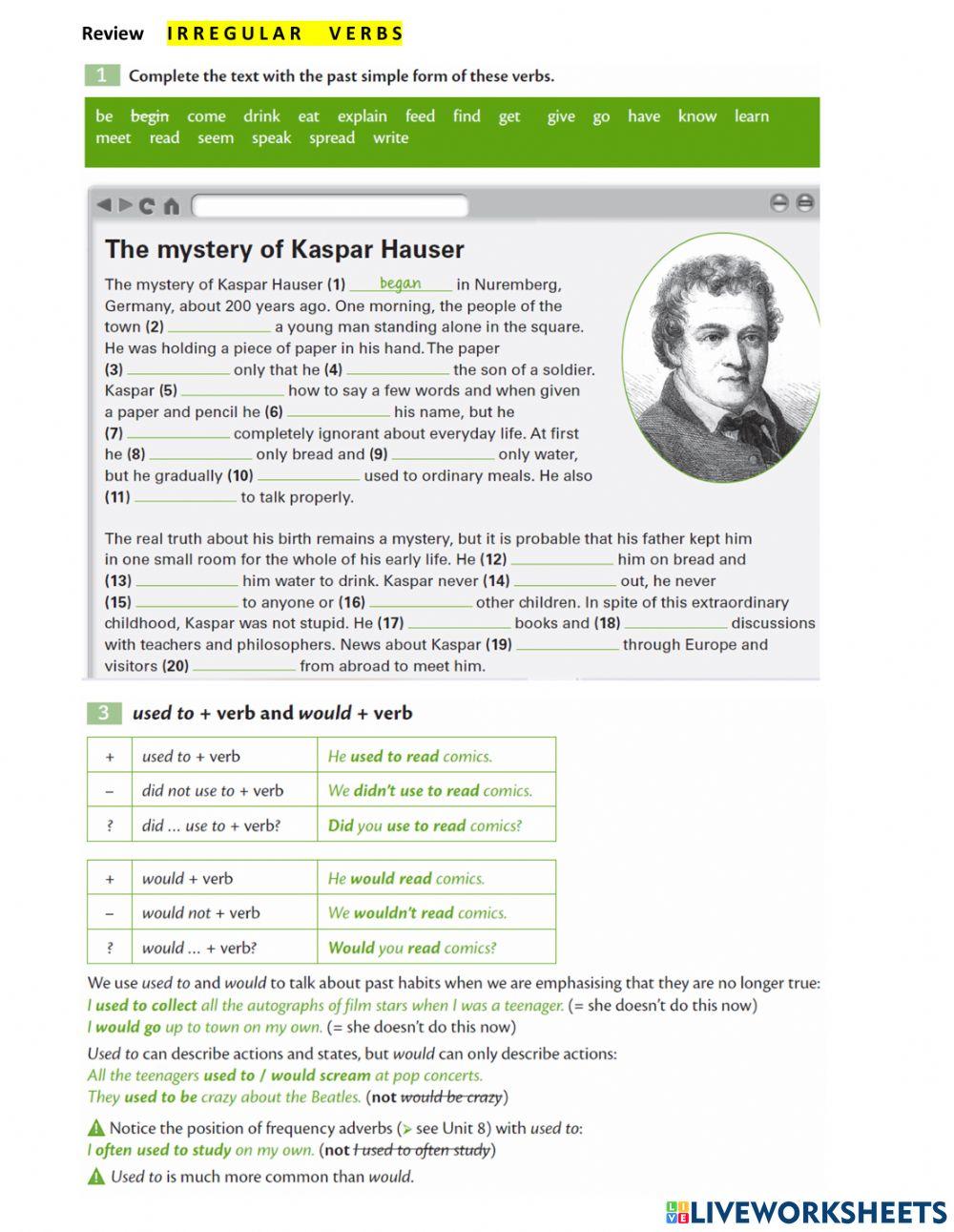 Review IRREGULAR VERBS

1 Complete the text with the past simple form of these verbs.

be begin come drink eat explain feed find get give go have know learn meet read seem speak spread write

The mystery of Kaspar Hauser

The mystery of Kaspar Hauser (1) began in Nuremberg, Germany, about 200 years ago. One morning, the people of the town (2) ____________ a young man standing alone in the square. He was holding a piece of paper in his hand. The paper (3) ____________ only that he (4) ____________ the son of a soldier. Kaspar (5) ____________ how to say a few words and when given a paper and pencil he (6) ____________ his name, but he (7) ____________ completely ignorant about everyday life. At first he (8) ____________ only bread and (9) ____________ only water, but he gradually (10) ____________ used to ordinary meals. He also (11) ____________ to talk properly.

The real truth about his birth remains a mystery, but it is probable that his father kept him in one small room for the whole of his early life. He (12) ____________ him on bread and (13) ____________ him water to drink. Kaspar never (14) ____________ out, he never (15) ____________ to anyone or (16) ____________ other children. In spite of this extraordinary childhood, Kaspar was not stupid. He (17) ____________ books and (18) ____________ discussions with teachers and philosophers. News about Kaspar (19) ____________ through Europe and visitors (20) ____________ from abroad to meet him.

3 used to + verb and would + verb

| + | used to + verb | He used to read comics. |
|---|---|---|
| – | did not use to + verb | We didn't use to read comics. |
| ? | did ... use to + verb? | Did you use to read comics? |

| + | would + verb | He would read comics. |
|---|---|---|
| – | would not + verb | We wouldn't read comics. |
| ? | would ... + verb? | Would you read comics? |

We use used to and would to talk about past habits when we are emphasising that they are no longer true:
I used to collect all the autographs of film stars when I was a teenager. (= she doesn't do this now)
I would go up to town on my own. (= she doesn't do this now)

Used to can describe actions and states, but would can only describe actions:
All the teenagers used to / would scream at pop concerts.
They used to be crazy about the Beatles. (not would be crazy)

Notice the position of frequency adverbs (> see Unit 8) with used to:
I often used to study on my own. (not I used to often study)

Used to is much more common than would.

LIVEWORKSHEETS